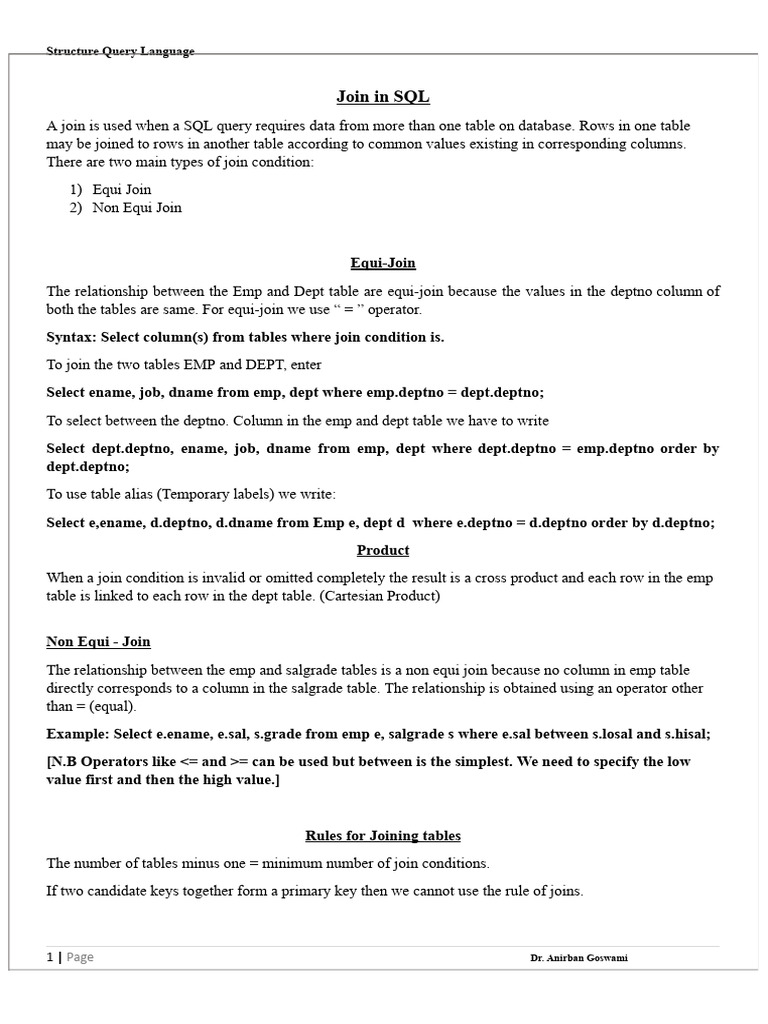 Structure Query Language

Join in SQL

A join is used when a SQL query requires data from more than one table on database. Rows in one table may be joined to rows in another table according to common values existing in corresponding columns. There are two main types of join condition:

1) Equi Join
2) Non Equi Join

Equi-Join

The relationship between the Emp and Dept table are equi-join because the values in the deptno column of both the tables are same. For equi-join we use " = " operator.

Syntax: Select column(s) from tables where join condition is.

To join the two tables EMP and DEPT, enter

Select ename, job, dname from emp, dept where emp.deptno = dept.deptno;

To select between the deptno. Column in the emp and dept table we have to write

Select dept.deptno, ename, job, dname from emp, dept where dept.deptno = emp.deptno order by dept.deptno;

To use table alias (Temporary labels) we write:

Select e,ename, d.deptno, d.dname from Emp e, dept d where e.deptno = d.deptno order by d.deptno;

Product

When a join condition is invalid or omitted completely the result is a cross product and each row in the emp table is linked to each row in the dept table. (Cartesian Product)

Non Equi - Join

The relationship between the emp and salgrade tables is a non equi join because no column in emp table directly corresponds to a column in the salgrade table. The relationship is obtained using an operator other than = (equal).

Example: Select e.ename, e.sal, s.grade from emp e, salgrade s where e.sal between s.losal and s.hisal;

[N.B Operators like <= and >= can be used but between is the simplest. We need to specify the low value first and then the high value.]

Rules for Joining tables

The number of tables minus one = minimum number of join conditions.

If two candidate keys together form a primary key then we cannot use the rule of joins.

1 | Page

Dr. Anirban Goswami